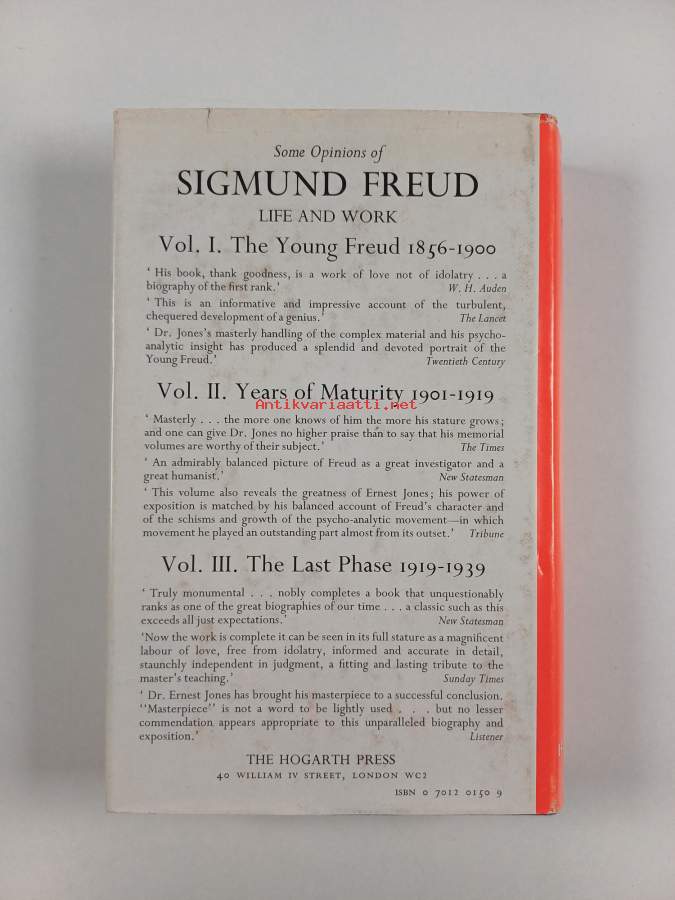 Some Opinions of

SIGMUND FREUD

LIFE AND WORK

Vol. I. The Young Freud 1856-1900

' His book, thank goodness, is a work of love not of idolatry . . . a biography of the first rank.' W. H. Auden

' This is an informative and impressive account of the turbulent, chequered development of a genius.' The Lancet

' Dr. Jones's masterly handling of the complex material and his psycho-analytic insight has produced a splendid and devoted portrait of the Young Freud.' Twentieth Century

Vol. II. Years of Maturity 1901-1919

' Masterly . . . the more one knows of him the more his stature grows; and one can give Dr. Jones no higher praise than to say that his memorial volumes are worthy of their subject.' The Times

' An admirably balanced picture of Freud as a great investigator and a great humanist.' New Statesman

' This volume also reveals the greatness of Ernest Jones; his power of exposition is matched by his balanced account of Freud's character and of the schisms and growth of the psycho-analytic movement—in which movement he played an outstanding part almost from its outset.' Tribune

Vol. III. The Last Phase 1919-1939

' Truly monumental . . . nobly completes a book that unquestionably ranks as one of the great biographies of our time . . . a classic such as this exceeds all just expectations.' New Statesman

'Now the work is complete it can be seen in its full stature as a magnificent labour of love, free from idolatry, informed and accurate in detail, staunchly independent in judgment, a fitting and lasting tribute to the master's teaching.' Sunday Times

' Dr. Ernest Jones has brought his masterpiece to a successful conclusion. ''Masterpiece'' is not a word to be lightly used . . . but no lesser commendation appears appropriate to this unparalleled biography and exposition.' Listener

THE HOGARTH PRESS
40 WILLIAM IV STREET, LONDON WC2

ISBN 0 7012 0150 9

Antikvariaatti.net